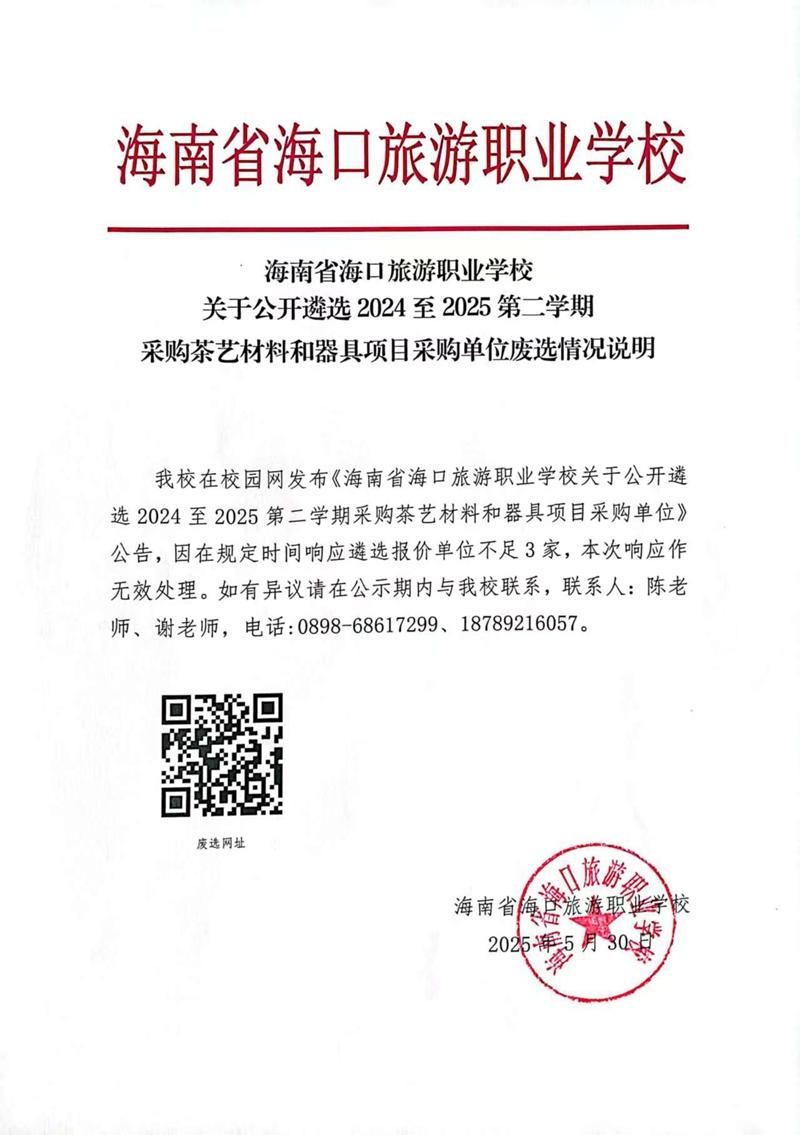 海南省海口旅游职业学校

海南省海口旅游职业学校
关于公开遴选 2024 至 2025 第二学期
采购茶艺材料和器具项目采购单位废选情况说明

我校在校园网发布《海南省海口旅游职业学校关于公开遴选 2024 至 2025 第二学期采购茶艺材料和器具项目采购单位》公告，因在规定时间响应遴选报价单位不足 3 家，本次响应作无效处理。如有异议请在公示期内与我校联系，联系人：陈老师、谢老师，电话:0898-68617299、18789216057。

废选网址

海南省海口旅游职业学校
2025 年 5 月 30 日

海南省海口旅游职业学校